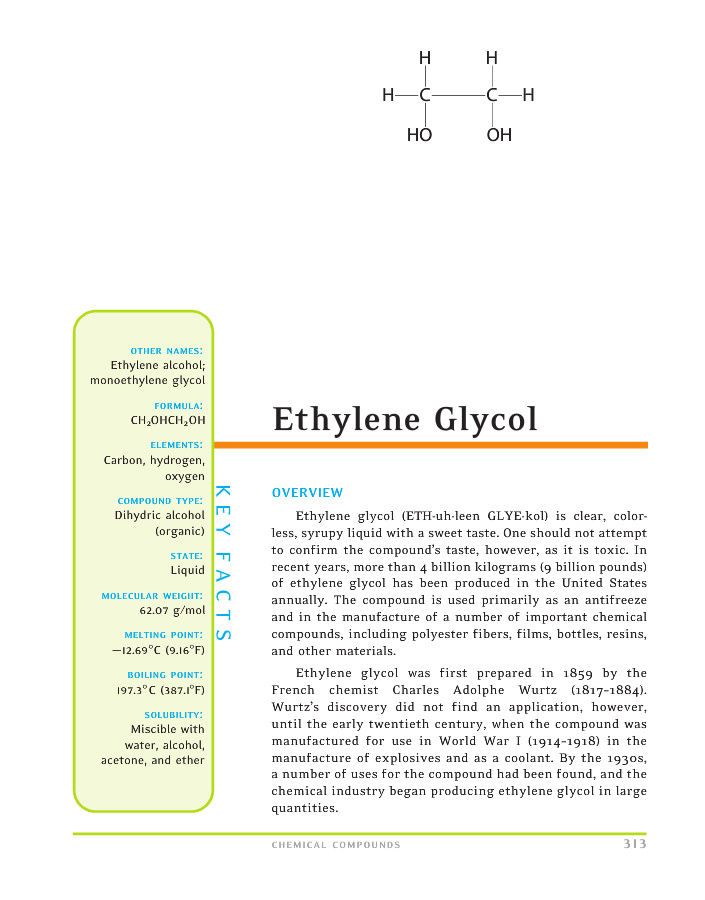 H H
H—C—C—H
HO OH

OTHER NAMES:
Ethylene alcohol; monoethylene glycol

FORMULA:
$CH_2OHCH_2OH$

ELEMENTS:
Carbon, hydrogen, oxygen

COMPOUND TYPE:
Dihydric alcohol (organic)

STATE:
Liquid

MOLECULAR WEIGHT:
62.07 g/mol

MELTING POINT:
−12.69°C (9.16°F)

BOILING POINT:
197.3°C (387.1°F)

SOLUBILITY:
Miscible with water, alcohol, acetone, and ether

KEY FACTS

Ethylene Glycol

OVERVIEW

Ethylene glycol (ETH-uh-leen GLYE-kol) is clear, colorless, syrupy liquid with a sweet taste. One should not attempt to confirm the compound's taste, however, as it is toxic. In recent years, more than 4 billion kilograms (9 billion pounds) of ethylene glycol has been produced in the United States annually. The compound is used primarily as an antifreeze and in the manufacture of a number of important chemical compounds, including polyester fibers, films, bottles, resins, and other materials.

Ethylene glycol was first prepared in 1859 by the French chemist Charles Adolphe Wurtz (1817–1884). Wurtz's discovery did not find an application, however, until the early twentieth century, when the compound was manufactured for use in World War I (1914–1918) in the manufacture of explosives and as a coolant. By the 1930s, a number of uses for the compound had been found, and the chemical industry began producing ethylene glycol in large quantities.

CHEMICAL COMPOUNDS 313